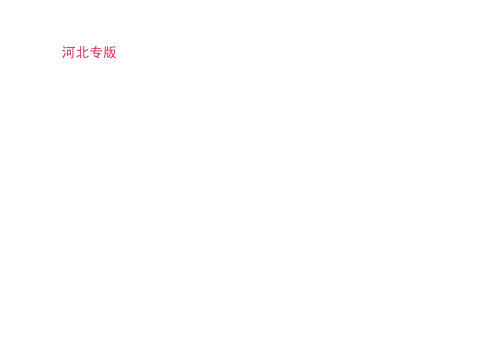 河北专版